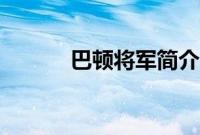 巴顿将军简介